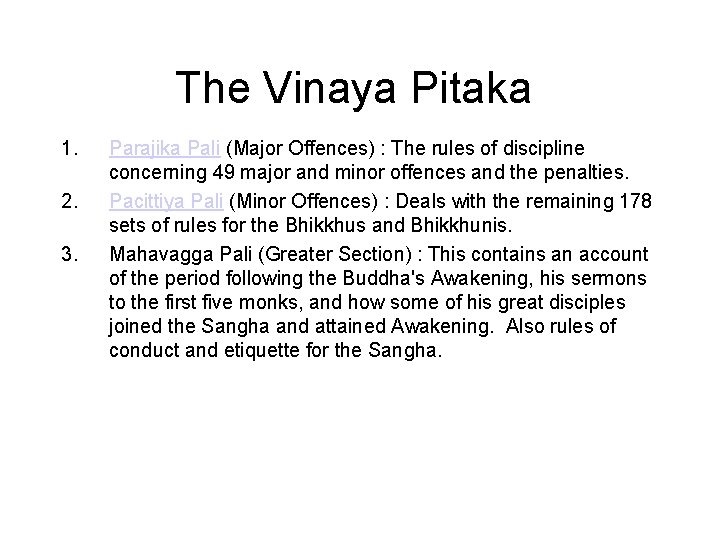 The Vinaya Pitaka

1. Parajika Pali (Major Offences) : The rules of discipline concerning 49 major and minor offences and the penalties.

2. Pacittiya Pali (Minor Offences) : Deals with the remaining 178 sets of rules for the Bhikkhus and Bhikkhunis.

3. Mahavagga Pali (Greater Section) : This contains an account of the period following the Buddha's Awakening, his sermons to the first five monks, and how some of his great disciples joined the Sangha and attained Awakening. Also rules of conduct and etiquette for the Sangha.